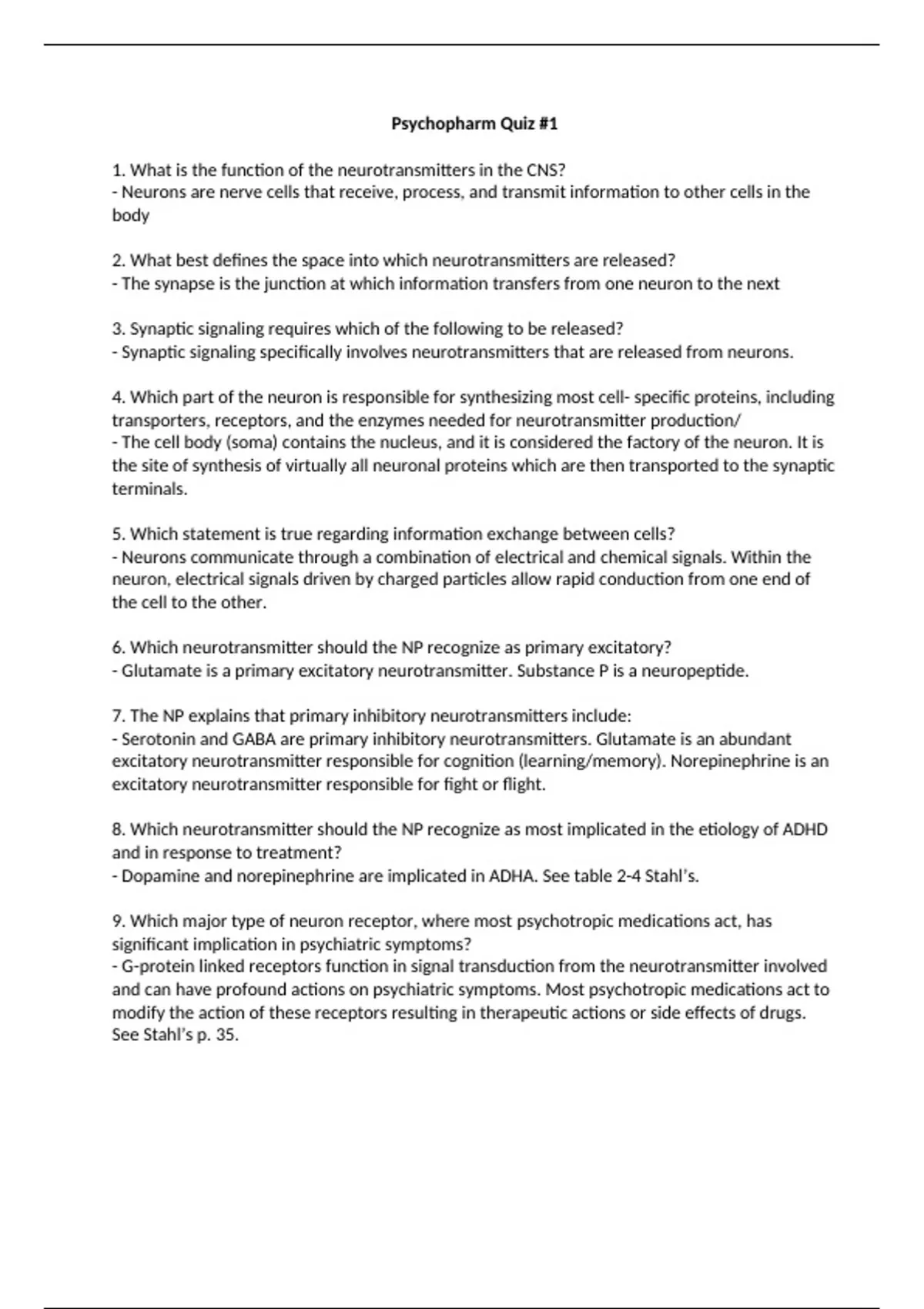 Psychopharm Quiz #1

1. What is the function of the neurotransmitters in the CNS?
- Neurons are nerve cells that receive, process, and transmit information to other cells in the body

2. What best defines the space into which neurotransmitters are released?
- The synapse is the junction at which information transfers from one neuron to the next

3. Synaptic signaling requires which of the following to be released?
- Synaptic signaling specifically involves neurotransmitters that are released from neurons.

4. Which part of the neuron is responsible for synthesizing most cell- specific proteins, including transporters, receptors, and the enzymes needed for neurotransmitter production/
- The cell body (soma) contains the nucleus, and it is considered the factory of the neuron. It is the site of synthesis of virtually all neuronal proteins which are then transported to the synaptic terminals.

5. Which statement is true regarding information exchange between cells?
- Neurons communicate through a combination of electrical and chemical signals. Within the neuron, electrical signals driven by charged particles allow rapid conduction from one end of the cell to the other.

6. Which neurotransmitter should the NP recognize as primary excitatory?
- Glutamate is a primary excitatory neurotransmitter. Substance P is a neuropeptide.

7. The NP explains that primary inhibitory neurotransmitters include:
- Serotonin and GABA are primary inhibitory neurotransmitters. Glutamate is an abundant excitatory neurotransmitter responsible for cognition (learning/memory). Norepinephrine is an excitatory neurotransmitter responsible for fight or flight.

8. Which neurotransmitter should the NP recognize as most implicated in the etiology of ADHD and in response to treatment?
- Dopamine and norepinephrine are implicated in ADHA. See table 2-4 Stahl's.

9. Which major type of neuron receptor, where most psychotropic medications act, has significant implication in psychiatric symptoms?
- G-protein linked receptors function in signal transduction from the neurotransmitter involved and can have profound actions on psychiatric symptoms. Most psychotropic medications act to modify the action of these receptors resulting in therapeutic actions or side effects of drugs. See Stahl's p. 35.